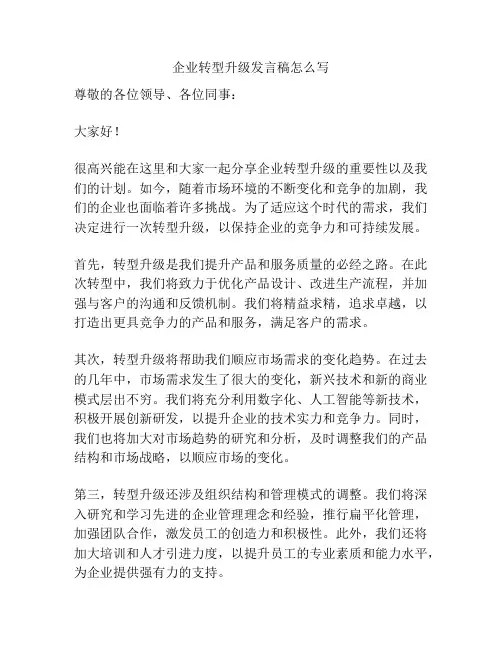 企业转型升级发言稿怎么写

尊敬的各位领导、各位同事：

大家好！

很高兴能在这里和大家一起分享企业转型升级的重要性以及我们的计划。如今，随着市场环境的不断变化和竞争的加剧，我们的企业也面临着许多挑战。为了适应这个时代的需求，我们决定进行一次转型升级，以保持企业的竞争力和可持续发展。

首先，转型升级是我们提升产品和服务质量的必经之路。在此次转型中，我们将致力于优化产品设计、改进生产流程，并加强与客户的沟通和反馈机制。我们将精益求精，追求卓越，以打造出更具竞争力的产品和服务，满足客户的需求。

其次，转型升级将帮助我们顺应市场需求的变化趋势。在过去的几年中，市场需求发生了很大的变化，新兴技术和新的商业模式层出不穷。我们将充分利用数字化、人工智能等新技术，积极开展创新研发，以提升企业的技术实力和竞争力。同时，我们也将加大对市场趋势的研究和分析，及时调整我们的产品结构和市场战略，以顺应市场的变化。

第三，转型升级还涉及组织结构和管理模式的调整。我们将深入研究和学习先进的企业管理理念和经验，推行扁平化管理，加强团队合作，激发员工的创造力和积极性。此外，我们还将加大培训和人才引进力度，以提升员工的专业素质和能力水平，为企业提供强有力的支持。